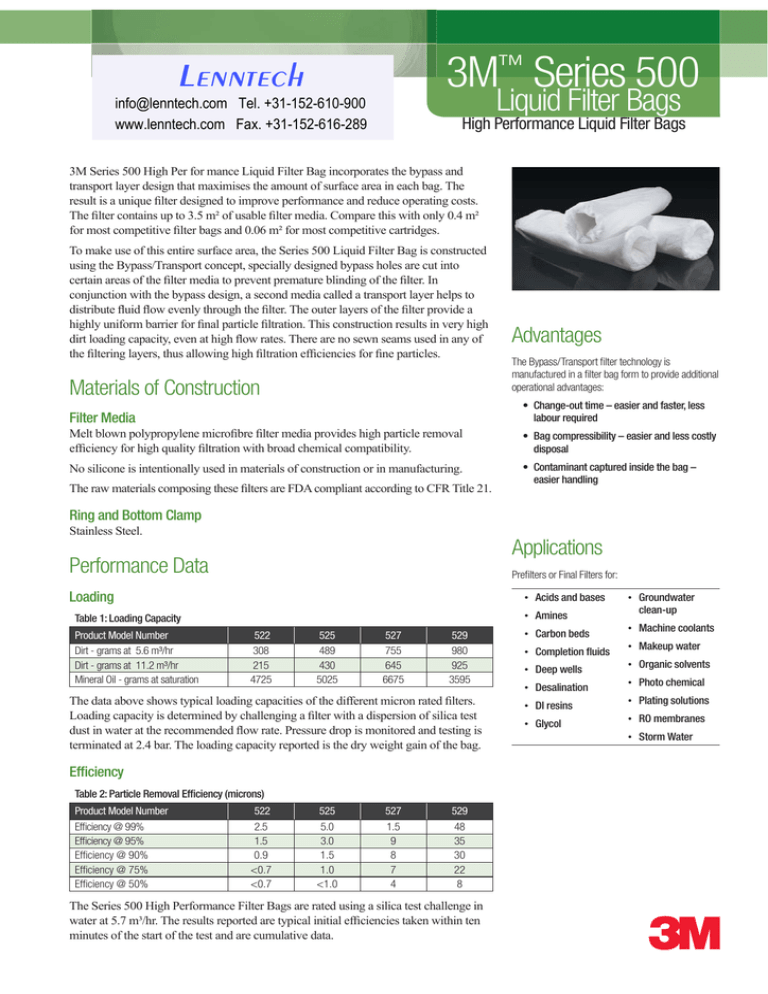 LENNTECH
info@lenntech.com Tel. +31-152-610-900
www.lenntech.com Fax. +31-152-616-289

3M™ Series 500
Liquid Filter Bags
High Performance Liquid Filter Bags

3M Series 500 High Per for mance Liquid Filter Bag incorporates the bypass and transport layer design that maximises the amount of surface area in each bag. The result is a unique filter designed to improve performance and reduce operating costs. The filter contains up to 3.5 m² of usable filter media. Compare this with only 0.4 m² for most competitive filter bags and 0.06 m² for most competitive cartridges.

To make use of this entire surface area, the Series 500 Liquid Filter Bag is constructed using the Bypass/Transport concept, specially designed bypass holes are cut into certain areas of the filter media to prevent premature blinding of the filter. In conjunction with the bypass design, a second media called a transport layer helps to distribute fluid flow evenly through the filter. The outer layers of the filter provide a highly uniform barrier for final particle filtration. This construction results in very high dirt loading capacity, even at high flow rates. There are no sewn seams used in any of the filtering layers, thus allowing high filtration efficiencies for fine particles.

Materials of Construction

Filter Media
Melt blown polypropylene microfibre filter media provides high particle removal efficiency for high quality filtration with broad chemical compatibility.

No silicone is intentionally used in materials of construction or in manufacturing.

The raw materials composing these filters are FDA compliant according to CFR Title 21.

Ring and Bottom Clamp
Stainless Steel.

Performance Data

Loading

Table 1: Loading Capacity

| Product Model Number | 522 | 525 | 527 | 529 |
|---|---|---|---|---|
| Dirt - grams at 5.6 m³/hr | 308 | 489 | 755 | 980 |
| Dirt - grams at 11.2 m³/hr | 215 | 430 | 645 | 925 |
| Mineral Oil - grams at saturation | 4725 | 5025 | 6675 | 3595 |

The data above shows typical loading capacities of the different micron rated filters. Loading capacity is determined by challenging a filter with a dispersion of silica test dust in water at the recommended flow rate. Pressure drop is monitored and testing is terminated at 2.4 bar. The loading capacity reported is the dry weight gain of the bag.

Efficiency

Table 2: Particle Removal Efficiency (microns)

| Product Model Number | 522 | 525 | 527 | 529 |
|---|---|---|---|---|
| Efficiency @ 99% | 2.5 | 5.0 | 1.5 | 48 |
| Efficiency @ 95% | 1.5 | 3.0 | 9 | 35 |
| Efficiency @ 90% | 0.9 | 1.5 | 8 | 30 |
| Efficiency @ 75% | <0.7 | 1.0 | 7 | 22 |
| Efficiency @ 50% | <0.7 | <1.0 | 4 | 8 |

The Series 500 High Performance Filter Bags are rated using a silica test challenge in water at 5.7 m³/hr. The results reported are typical initial efficiencies taken within ten minutes of the start of the test and are cumulative data.

Advantages

The Bypass/Transport filter technology is manufactured in a filter bag form to provide additional operational advantages:

• Change-out time – easier and faster, less labour required
• Bag compressibility – easier and less costly disposal
• Contaminant captured inside the bag – easier handling

Applications

Prefilters or Final Filters for:

• Acids and bases
• Amines
• Carbon beds
• Completion fluids
• Deep wells
• Desalination
• DI resins
• Glycol

• Groundwater clean-up
• Machine coolants
• Makeup water
• Organic solvents
• Photo chemical
• Plating solutions
• RO membranes
• Storm Water

3M